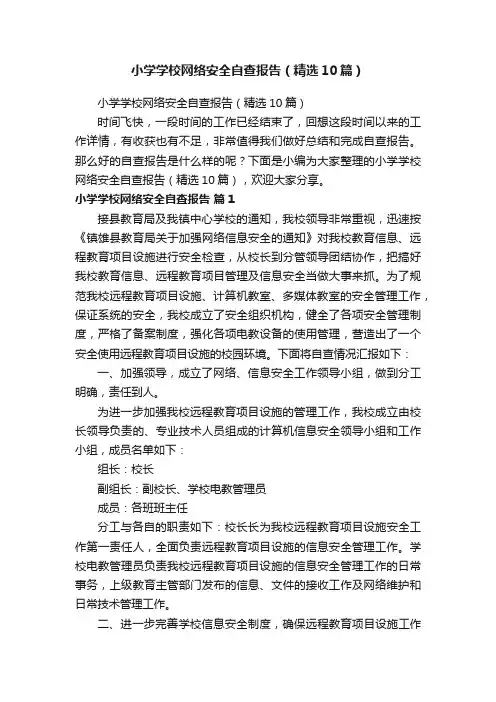 小学学校网络安全自查报告（精选10篇）

小学学校网络安全自查报告（精选10篇）

时间飞快，一段时间的工作已经结束了，回想这段时间以来的工作详情，有收获也有不足，非常值得我们做好总结和完成自查报告。那么好的自查报告是什么样的呢？下面是小编为大家整理的小学学校网络安全自查报告（精选10篇），欢迎大家分享。

小学学校网络安全自查报告 篇1

接县教育局及我镇中心学校的通知，我校领导非常重视，迅速按《镇雄县教育局关于加强网络信息安全的通知》对我校教育信息、远程教育项目设施进行安全检查，从校长到分管领导团结协作，把搞好我校教育信息、远程教育项目管理及信息安全当做大事来抓。为了规范我校远程教育项目设施、计算机教室、多媒体教室的安全管理工作，保证系统的安全，我校成立了安全组织机构，健全了各项安全管理制度，严格了备案制度，强化各项电教设备的使用管理，营造出了一个安全使用远程教育项目设施的校园环境。下面将自查情况汇报如下：

一、加强领导，成立了网络、信息安全工作领导小组，做到分工明确，责任到人。

为进一步加强我校远程教育项目设施的管理工作，我校成立由校长领导负责的、专业技术人员组成的计算机信息安全领导小组和工作小组，成员名单如下：

组长：校长

副组长：副校长、学校电教管理员

成员：各班班主任

分工与各自的职责如下：校长长为我校远程教育项目设施安全工作第一责任人，全面负责远程教育项目设施的信息安全管理工作。学校电教管理员负责我校远程教育项目设施的信息安全管理工作的日常事务，上级教育主管部门发布的信息、文件的接收工作及网络维护和日常技术管理工作。

二、进一步完善学校信息安全制度，确保远程教育项目设施工作